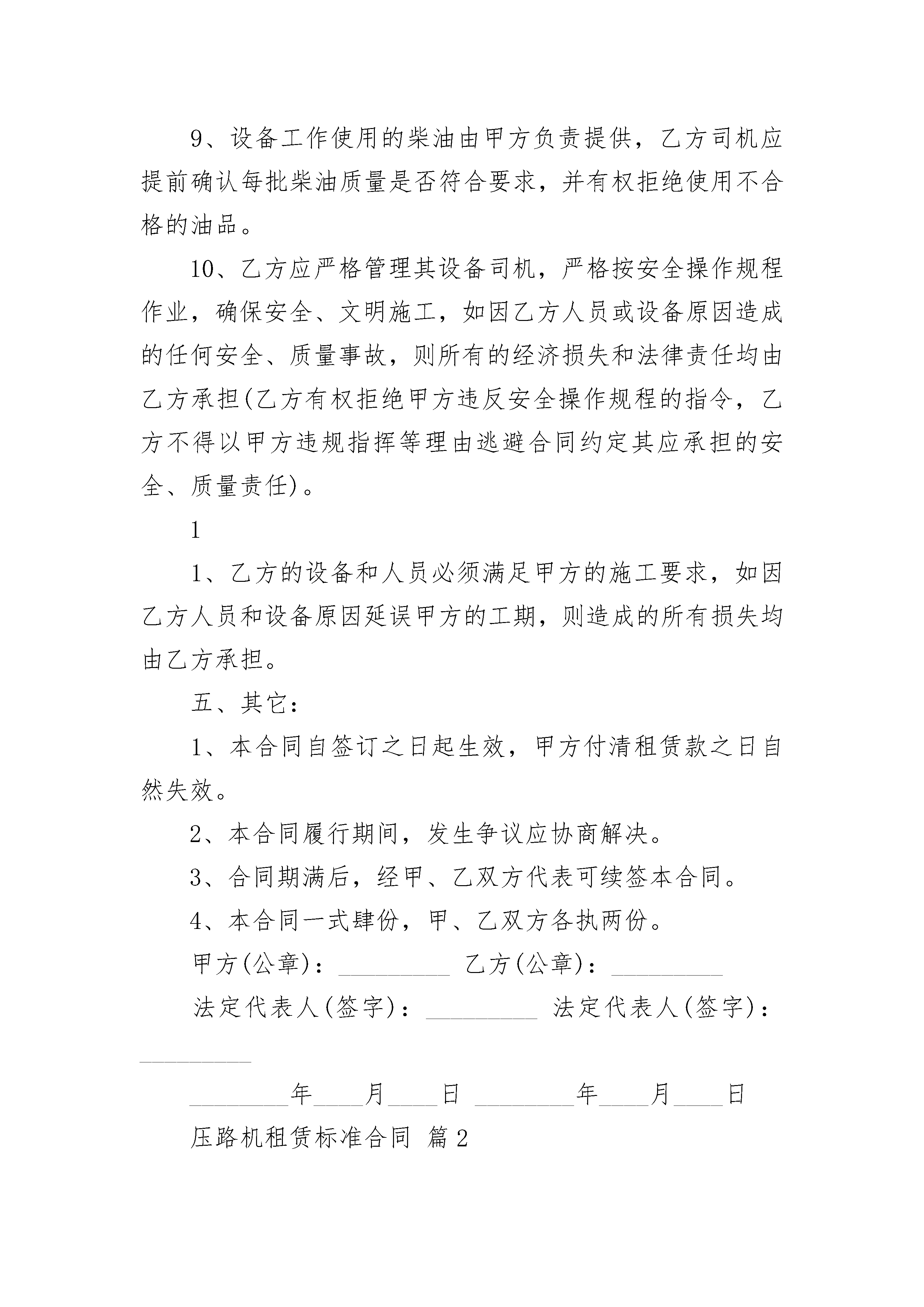 9、设备工作使用的柴油由甲方负责提供，乙方司机应提前确认每批柴油质量是否符合要求，并有权拒绝使用不合格的油品。

10、乙方应严格管理其设备司机，严格按安全操作规程作业，确保安全、文明施工，如因乙方人员或设备原因造成的任何安全、质量事故，则所有的经济损失和法律责任均由乙方承担(乙方有权拒绝甲方违反安全操作规程的指令，乙方不得以甲方违规指挥等理由逃避合同约定其应承担的安全、质量责任)。

1

1、乙方的设备和人员必须满足甲方的施工要求，如因乙方人员和设备原因延误甲方的工期，则造成的所有损失均由乙方承担。

五、其它：

1、本合同自签订之日起生效，甲方付清租赁款之日自然失效。

2、本合同履行期间，发生争议应协商解决。

3、合同期满后，经甲、乙双方代表可续签本合同。

4、本合同一式肆份，甲、乙双方各执两份。

甲方(公章)：_________ 乙方(公章)：_________

法定代表人(签字)：_________ 法定代表人(签字)：_________

________年____月____日 ________年____月____日

压路机租赁标准合同 篇2